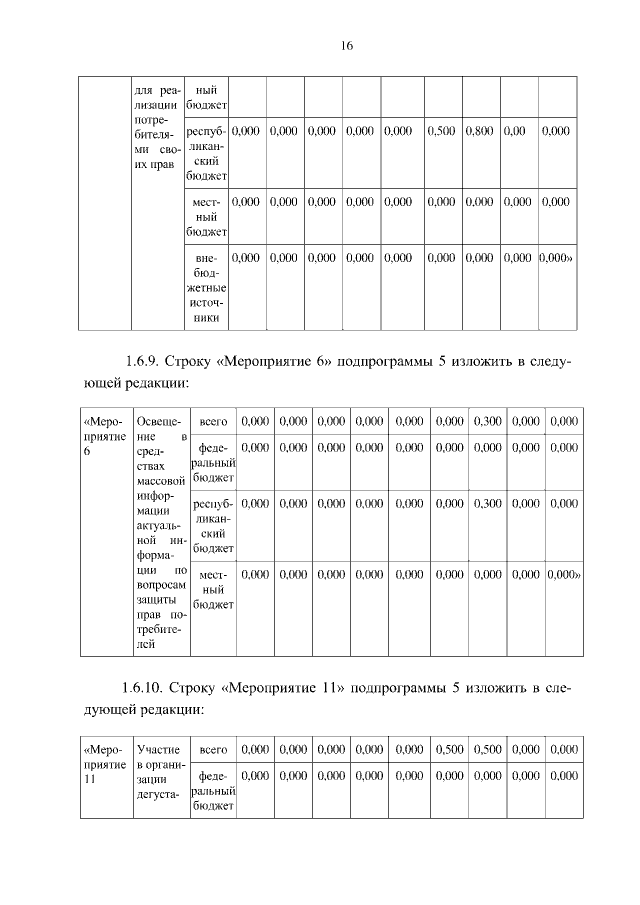 16

| | для реализации потребителями своих прав | ный бюджет | | | | | | | | | |
|---|---|---|---|---|---|---|---|---|---|---|---|
| | | республиканский бюджет | 0,000 | 0,000 | 0,000 | 0,000 | 0,000 | 0,500 | 0,800 | 0,00 | 0,000 |
| | | местный бюджет | 0,000 | 0,000 | 0,000 | 0,000 | 0,000 | 0,000 | 0,000 | 0,000 | 0,000 |
| | | внебюджетные источники | 0,000 | 0,000 | 0,000 | 0,000 | 0,000 | 0,000 | 0,000 | 0,000 | 0,000» |

1.6.9. Строку «Мероприятие 6» подпрограммы 5 изложить в следующей редакции:

| «Мероприятие 6 | Освещение в средствах массовой информации актуальной информации по вопросам защиты прав потребителей | всего | 0,000 | 0,000 | 0,000 | 0,000 | 0,000 | 0,000 | 0,300 | 0,000 | 0,000 |
|---|---|---|---|---|---|---|---|---|---|---|---|
| | | федеральный бюджет | 0,000 | 0,000 | 0,000 | 0,000 | 0,000 | 0,000 | 0,000 | 0,000 | 0,000 |
| | | республиканский бюджет | 0,000 | 0,000 | 0,000 | 0,000 | 0,000 | 0,000 | 0,300 | 0,000 | 0,000 |
| | | местный бюджет | 0,000 | 0,000 | 0,000 | 0,000 | 0,000 | 0,000 | 0,000 | 0,000 | 0,000» |

1.6.10. Строку «Мероприятие 11» подпрограммы 5 изложить в следующей редакции:

| «Мероприятие 11 | Участие в организации дегуста- | всего | 0,000 | 0,000 | 0,000 | 0,000 | 0,000 | 0,500 | 0,500 | 0,000 | 0,000 |
|---|---|---|---|---|---|---|---|---|---|---|---|
| | | федеральный бюджет | 0,000 | 0,000 | 0,000 | 0,000 | 0,000 | 0,000 | 0,000 | 0,000 | 0,000 |